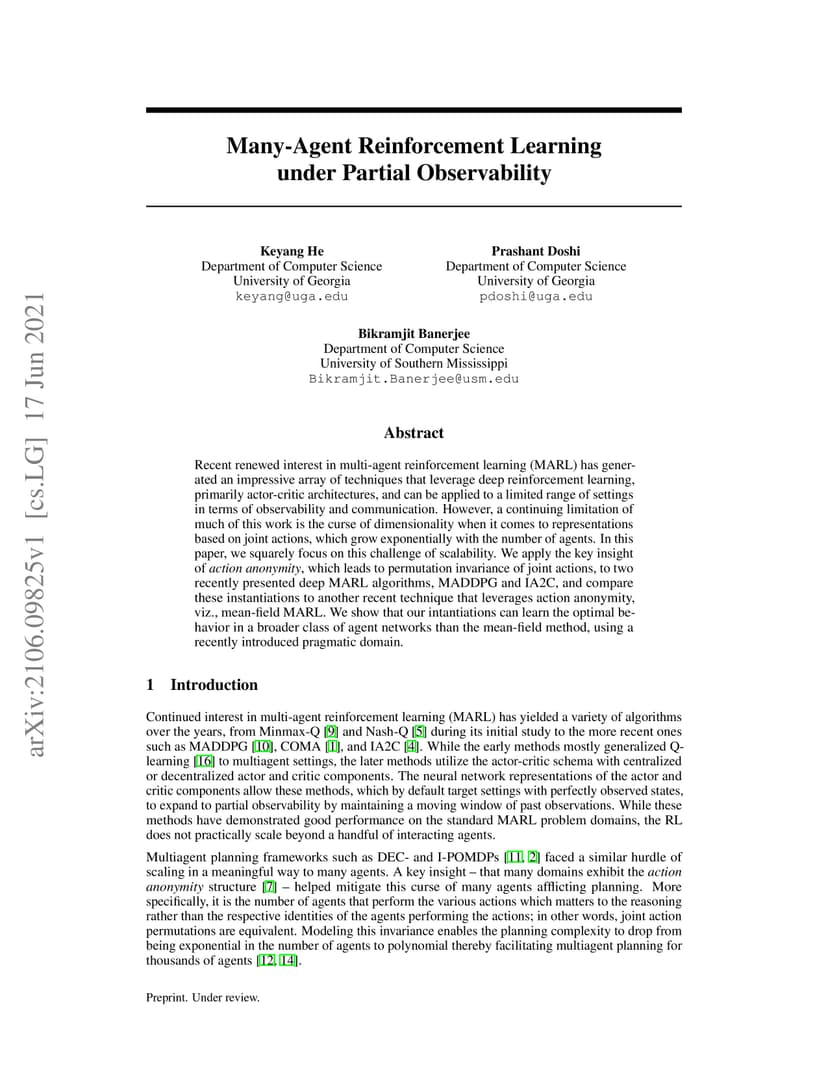 arXiv:2106.09825v1 [cs.LG] 17 Jun 2021

Many-Agent Reinforcement Learning under Partial Observability

Keyang He
Department of Computer Science
University of Georgia
keyang@uga.edu

Prashant Doshi
Department of Computer Science
University of Georgia
pdoshi@uga.edu

Bikramjit Banerjee
Department of Computer Science
University of Southern Mississippi
Bikramjit.Banerjee@usm.edu

Abstract

Recent renewed interest in multi-agent reinforcement learning (MARL) has generated an impressive array of techniques that leverage deep reinforcement learning, primarily actor-critic architectures, and can be applied to a limited range of settings in terms of observability and communication. However, a continuing limitation of much of this work is the curse of dimensionality when it comes to representations based on joint actions, which grow exponentially with the number of agents. In this paper, we squarely focus on this challenge of scalability. We apply the key insight of action anonymity, which leads to permutation invariance of joint actions, to two recently presented deep MARL algorithms, MADDPG and IA2C, and compare these instantiations to another recent technique that leverages action anonymity, viz., mean-field MARL. We show that our intantiations can learn the optimal behavior in a broader class of agent networks than the mean-field method, using a recently introduced pragmatic domain.

1 Introduction

Continued interest in multi-agent reinforcement learning (MARL) has yielded a variety of algorithms over the years, from Minmax-Q [9] and Nash-Q [5] during its initial study to the more recent ones such as MADDPG [10], COMA [1], and IA2C [4]. While the early methods mostly generalized Q-learning [16] to multiagent settings, the later methods utilize the actor-critic schema with centralized or decentralized actor and critic components. The neural network representations of the actor and critic components allow these methods, which by default target settings with perfectly observed states, to expand to partial observability by maintaining a moving window of past observations. While these methods have demonstrated good performance on the standard MARL problem domains, the RL does not practically scale beyond a handful of interacting agents.

Multiagent planning frameworks such as DEC- and I-POMDPs [11, 2] faced a similar hurdle of scaling in a meaningful way to many agents. A key insight – that many domains exhibit the action anonymity structure [7] – helped mitigate this curse of many agents afflicting planning. More specifically, it is the number of agents that perform the various actions which matters to the reasoning rather than the respective identities of the agents performing the actions; in other words, joint action permutations are equivalent. Modeling this invariance enables the planning complexity to drop from being exponential in the number of agents to polynomial thereby facilitating multiagent planning for thousands of agents [12, 14].

Preprint. Under review.